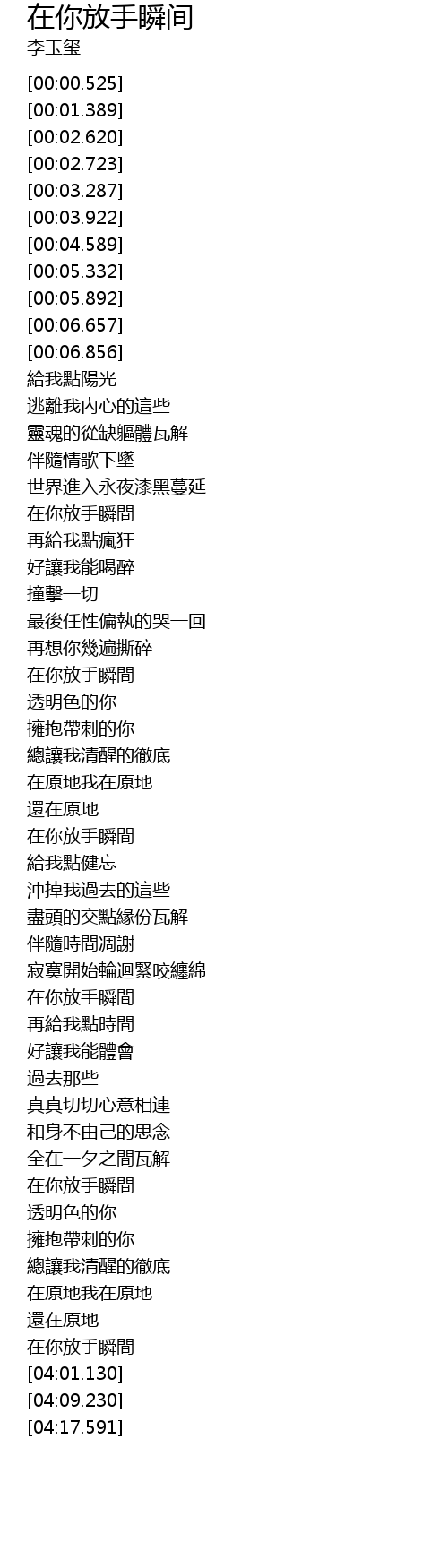 在你放手瞬间
李玉玺

[00:00.525]
[00:01.389]
[00:02.620]
[00:02.723]
[00:03.287]
[00:03.922]
[00:04.589]
[00:05.332]
[00:05.892]
[00:06.657]
[00:06.856]
給我點陽光
逃離我內心的這些
靈魂的從缺軀體瓦解
伴隨情歌下墜
世界進入永夜漆黑蔓延
在你放手瞬間
再給我點瘋狂
好讓我能喝醉
撞擊一切
最後任性偏執的哭一回
再想你幾遍撕碎
在你放手瞬間
透明色的你
擁抱帶刺的你
總讓我清醒的徹底
在原地我在原地
還在原地
在你放手瞬間
給我點健忘
沖掉我過去的這些
盡頭的交點緣份瓦解
伴隨時間凋謝
寂寞開始輪迴緊咬纏綿
在你放手瞬間
再給我點時間
好讓我能體會
過去那些
真真切切心意相連
和身不由己的思念
全在一夕之間瓦解
在你放手瞬間
透明色的你
擁抱帶刺的你
總讓我清醒的徹底
在原地我在原地
還在原地
在你放手瞬間
[04:01.130]
[04:09.230]
[04:17.591]